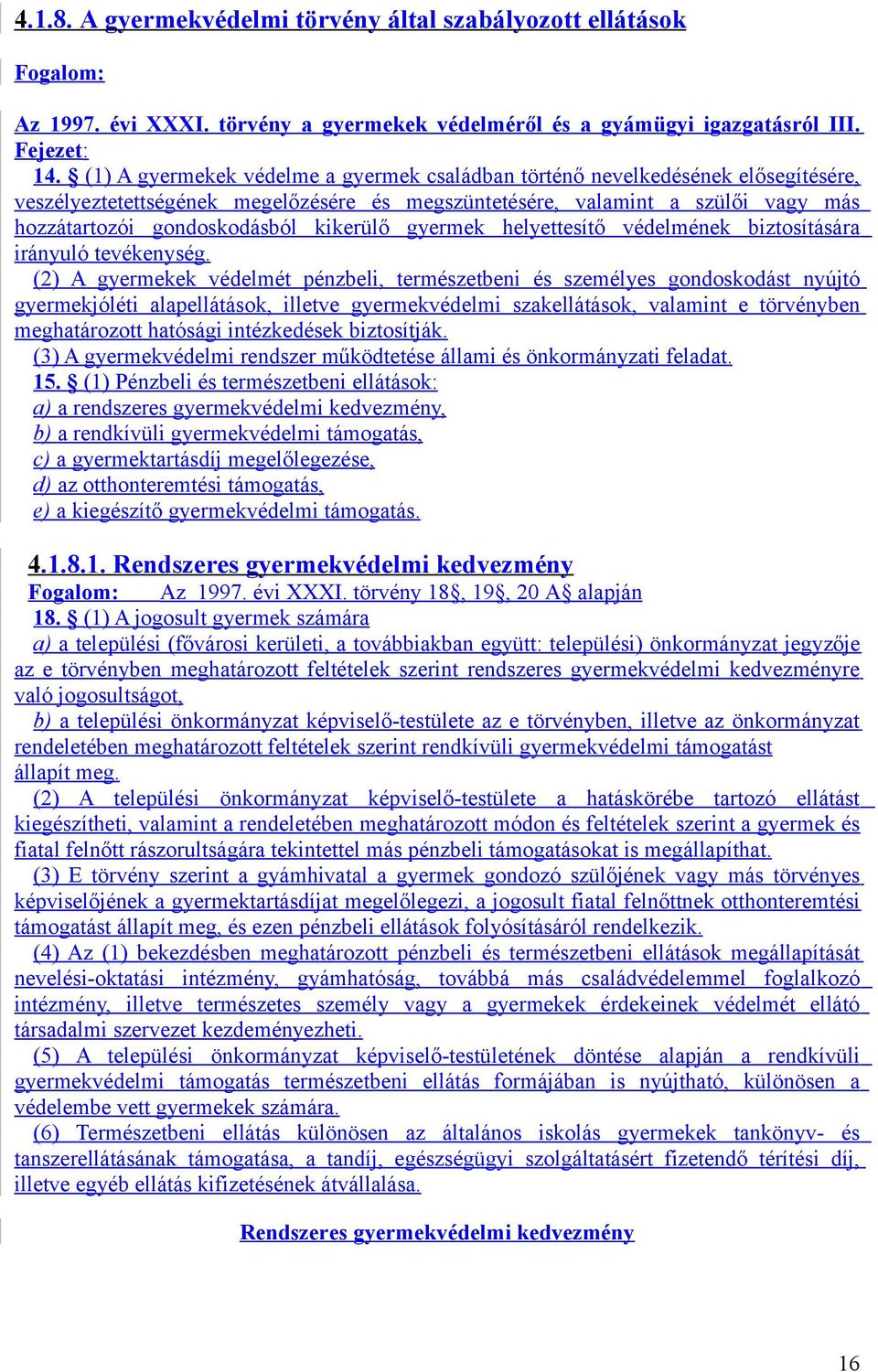 4.1.8. A gyermekvédelmi törvény által szabályozott ellátások

Fogalom:

Az 1997. évi XXXI. törvény a gyermekek védelméről és a gyámügyi igazgatásról III. Fejezet:
14. § (1) A gyermekek védelme a gyermek családban történő nevelkedésének elősegítésére, veszélyeztetettségének megelőzésére és megszüntetésére, valamint a szülői vagy más hozzátartozói gondoskodásból kikerülő gyermek helyettesítő védelmének biztosítására irányuló tevékenység.
(2) A gyermekek védelmét pénzbeli, természetbeni és személyes gondoskodást nyújtó gyermekjóléti alapellátások, illetve gyermekvédelmi szakellátások, valamint e törvényben meghatározott hatósági intézkedések biztosítják.
(3) A gyermekvédelmi rendszer működtetése állami és önkormányzati feladat.
15. § (1) Pénzbeli és természetbeni ellátások:
a) a rendszeres gyermekvédelmi kedvezmény,
b) a rendkívüli gyermekvédelmi támogatás,
c) a gyermektartásdíj megelőlegezése,
d) az otthonteremtési támogatás,
e) a kiegészítő gyermekvédelmi támogatás.

4.1.8.1. Rendszeres gyermekvédelmi kedvezmény
Fogalom: Az 1997. évi XXXI. törvény 18§, 19§, 20 A§ alapján
18. § (1) A jogosult gyermek számára
a) a települési (fővárosi kerületi, a továbbiakban együtt: települési) önkormányzat jegyzője az e törvényben meghatározott feltételek szerint rendszeres gyermekvédelmi kedvezményre való jogosultságot,
b) a települési önkormányzat képviselő-testülete az e törvényben, illetve az önkormányzat rendeletében meghatározott feltételek szerint rendkívüli gyermekvédelmi támogatást állapít meg.
(2) A települési önkormányzat képviselő-testülete a hatáskörébe tartozó ellátást kiegészítheti, valamint a rendeletében meghatározott módon és feltételek szerint a gyermek és fiatal felnőtt rászorultságára tekintettel más pénzbeli támogatásokat is megállapíthat.
(3) E törvény szerint a gyámhivatal a gyermek gondozó szülőjének vagy más törvényes képviselőjének a gyermektartásdíjat megelőlegezi, a jogosult fiatal felnőttnek otthonteremtési támogatást állapít meg, és ezen pénzbeli ellátások folyósításáról rendelkezik.
(4) Az (1) bekezdésben meghatározott pénzbeli és természetbeni ellátások megállapítását nevelési-oktatási intézmény, gyámhatóság, továbbá más családvédelemmel foglalkozó intézmény, illetve természetes személy vagy a gyermekek érdekeinek védelmét ellátó társadalmi szervezet kezdeményezheti.
(5) A települési önkormányzat képviselő-testületének döntése alapján a rendkívüli gyermekvédelmi támogatás természetbeni ellátás formájában is nyújtható, különösen a védelembe vett gyermekek számára.
(6) Természetbeni ellátás különösen az általános iskolás gyermekek tankönyv- és tanszerellátásának támogatása, a tandíj, egészségügyi szolgáltatásért fizetendő térítési díj, illetve egyéb ellátás kifizetésének átvállalása.

Rendszeres gyermekvédelmi kedvezmény

16